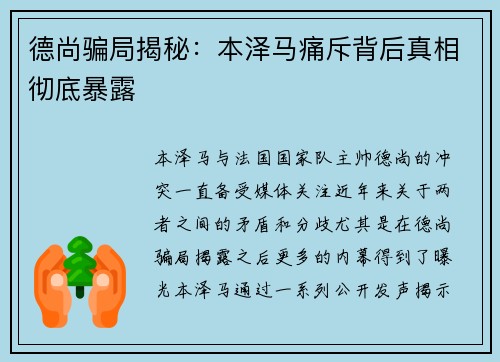 德尚骗局揭秘：本泽马痛斥背后真相彻底暴露

本泽马与法国国家队主帅德尚的冲突一直备受媒体关注近年来关于两者之间的矛盾和分歧尤其是在德尚骗局揭露之后更多的内幕得到了曝光本泽马通过一系列公开发声揭示